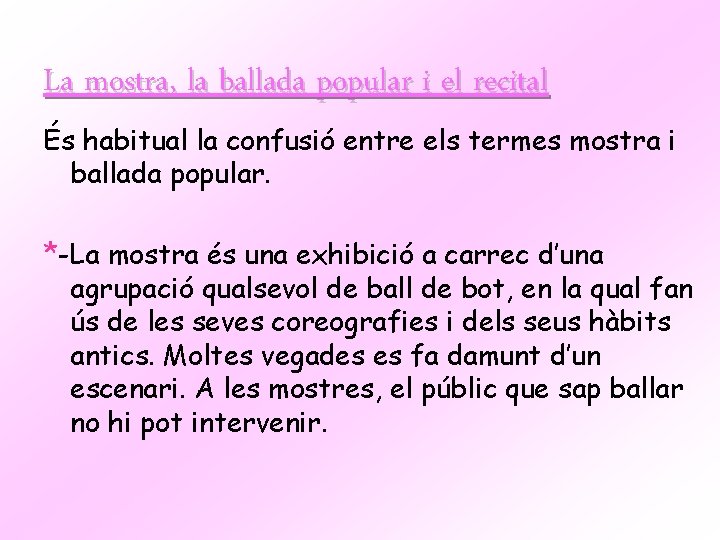 La mostra, la ballada popular i el recital

És habitual la confusió entre els termes mostra i ballada popular.

*-La mostra és una exhibició a carrec d'una agrupació qualsevol de ball de bot, en la qual fan ús de les seves coreografies i dels seus hàbits antics. Moltes vegades es fa damunt d'un escenari. A les mostres, el públic que sap ballar no hi pot intervenir.